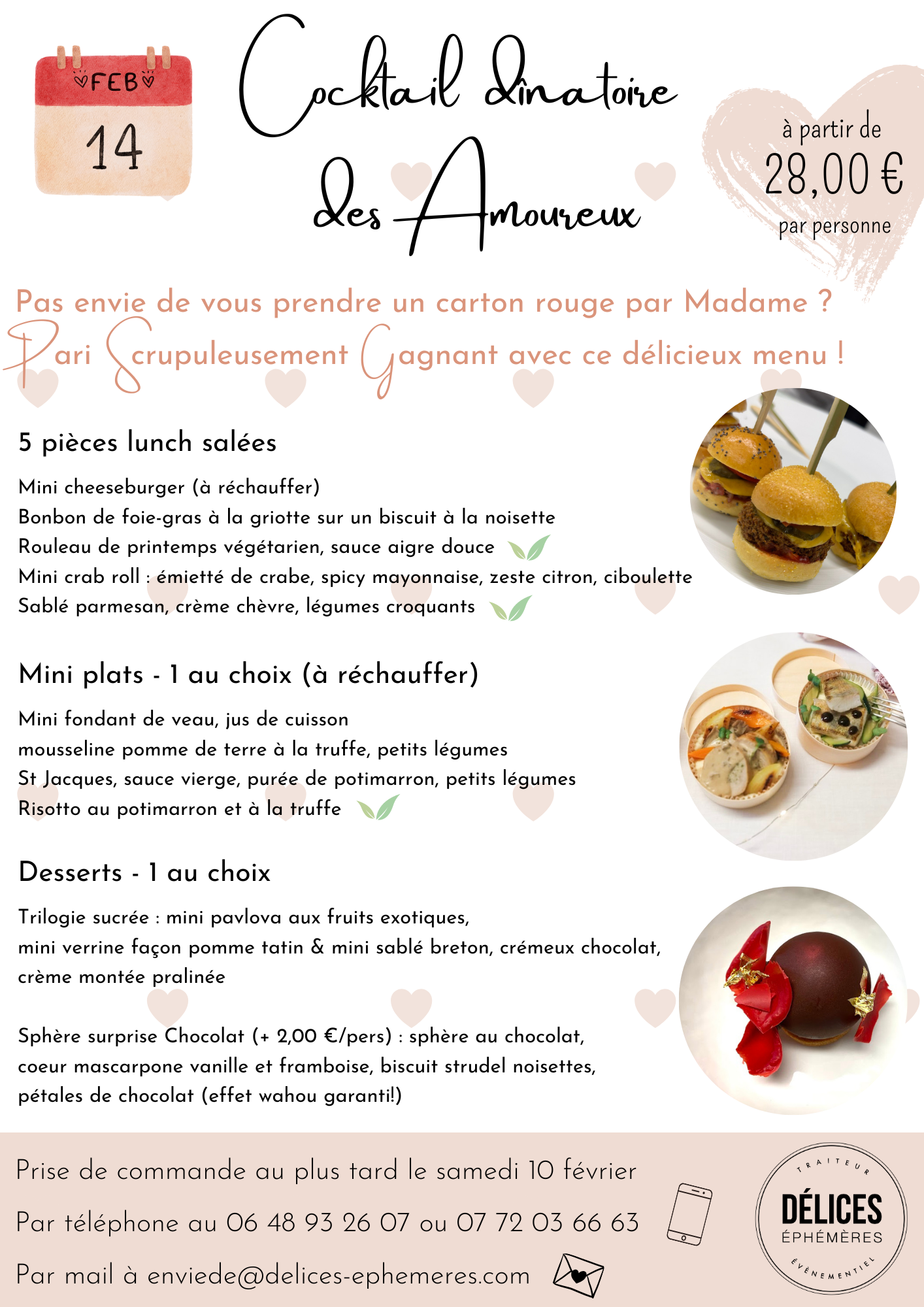 FEB
14

Cocktail dînatoire des Amoureux

à partir de
28,00 €
par personne

Pas envie de vous prendre un carton rouge par Madame ?
Pari Scrupuleusement Gagnant avec ce délicieux menu !

5 pièces lunch salées

Mini cheeseburger (à réchauffer)
Bonbon de foie-gras à la griotte sur un biscuit à la noisette
Rouleau de printemps végétarien, sauce aigre douce
Mini crab roll : émietté de crabe, spicy mayonnaise, zeste citron, ciboulette
Sablé parmesan, crème chèvre, légumes croquants

Mini plats - 1 au choix (à réchauffer)

Mini fondant de veau, jus de cuisson
mousseline pomme de terre à la truffe, petits légumes
St Jacques, sauce vierge, purée de potimarron, petits légumes
Risotto au potimarron et à la truffe

Desserts - 1 au choix

Trilogie sucrée : mini pavlova aux fruits exotiques,
mini verrine façon pomme tatin & mini sablé breton, crémeux chocolat,
crème montée pralinée

Sphère surprise Chocolat (+ 2,00 €/pers) : sphère au chocolat,
coeur mascarpone vanille et framboise, biscuit strudel noisettes,
pétales de chocolat (effet wahou garanti!)

Prise de commande au plus tard le samedi 10 février
Par téléphone au 06 48 93 26 07 ou 07 72 03 66 63
Par mail à enviede@delices-ephemeres.com

TRAITEUR
DÉLICES
ÉPHÉMÈRES
ÉVÈNEMENTIEL